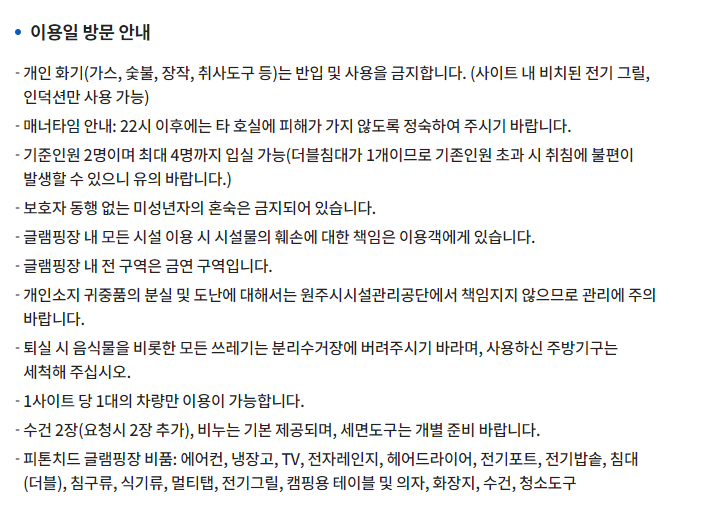 • 이용일 방문 안내

- 개인 화기(가스, 숯불, 장작, 취사도구 등)는 반입 및 사용을 금지합니다. (사이트 내 비치된 전기 그릴, 인덕션만 사용 가능)

- 매너타임 안내: 22시 이후에는 타 호실에 피해가 가지 않도록 정숙하여 주시기 바랍니다.

- 기준인원 2명이며 최대 4명까지 입실 가능(더블침대가 1개이므로 기존인원 초과 시 취침에 불편이 발생할 수 있으니 유의 바랍니다.)

- 보호자 동행 없는 미성년자의 혼숙은 금지되어 있습니다.

- 글램핑장 내 모든 시설 이용 시 시설물의 훼손에 대한 책임은 이용객에게 있습니다.

- 글램핑장 내 전 구역은 금연 구역입니다.

- 개인소지 귀중품의 분실 및 도난에 대해서는 원주시시설관리공단에서 책임지지 않으므로 관리에 주의 바랍니다.

- 퇴실 시 음식물을 비롯한 모든 쓰레기는 분리수거장에 버려주시기 바라며, 사용하신 주방기구는 세척해 주십시오.

- 1사이트 당 1대의 차량만 이용이 가능합니다.

- 수건 2장(요청시 2장 추가), 비누는 기본 제공되며, 세면도구는 개별 준비 바랍니다.

- 피톤치드 글램핑장 비품: 에어컨, 냉장고, TV, 전자레인지, 헤어드라이어, 전기포트, 전기밥솥, 침대(더블), 침구류, 식기류, 멀티탭, 전기그릴, 캠핑용 테이블 및 의자, 화장지, 수건, 청소도구